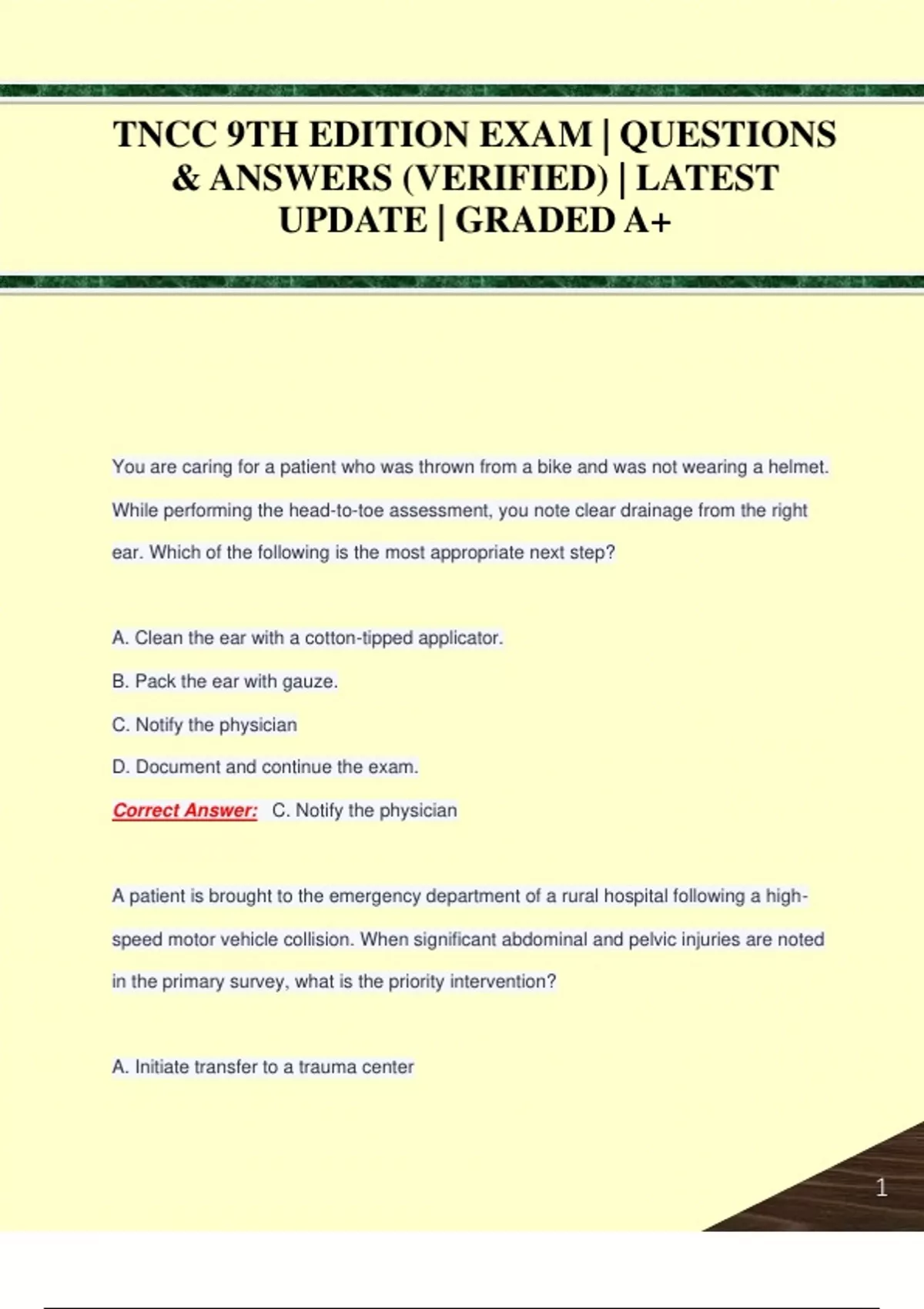 TNCC 9TH EDITION EXAM | QUESTIONS & ANSWERS (VERIFIED) | LATEST UPDATE | GRADED A+

You are caring for a patient who was thrown from a bike and was not wearing a helmet. While performing the head-to-toe assessment, you note clear drainage from the right ear. Which of the following is the most appropriate next step?

A. Clean the ear with a cotton-tipped applicator.

B. Pack the ear with gauze.

C. Notify the physician

D. Document and continue the exam.

Correct Answer: C. Notify the physician

A patient is brought to the emergency department of a rural hospital following a high-speed motor vehicle collision. When significant abdominal and pelvic injuries are noted in the primary survey, what is the priority intervention?

A. Initiate transfer to a trauma center

1